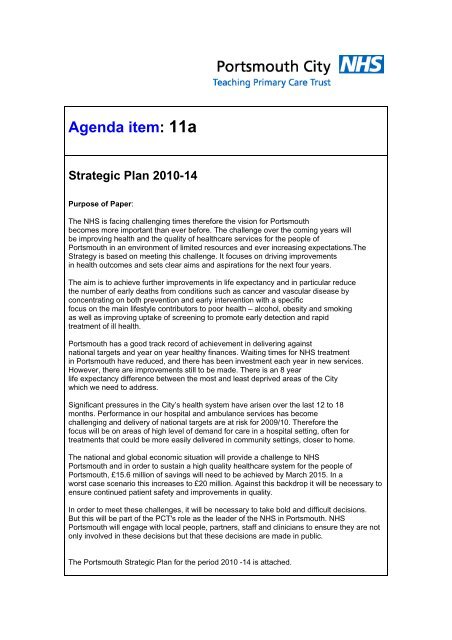 Portsmouth City NHS
Teaching Primary Care Trust

Agenda item: 11a

Strategic Plan 2010-14

Purpose of Paper:

The NHS is facing challenging times therefore the vision for Portsmouth becomes more important than ever before. The challenge over the coming years will be improving health and the quality of healthcare services for the people of Portsmouth in an environment of limited resources and ever increasing expectations.The Strategy is based on meeting this challenge. It focuses on driving improvements in health outcomes and sets clear aims and aspirations for the next four years.

The aim is to achieve further improvements in life expectancy and in particular reduce the number of early deaths from conditions such as cancer and vascular disease by concentrating on both prevention and early intervention with a specific focus on the main lifestyle contributors to poor health – alcohol, obesity and smoking as well as improving uptake of screening to promote early detection and rapid treatment of ill health.

Portsmouth has a good track record of achievement in delivering against national targets and year on year healthy finances. Waiting times for NHS treatment in Portsmouth have reduced, and there has been investment each year in new services. However, there are improvements still to be made. There is an 8 year life expectancy difference between the most and least deprived areas of the City which we need to address.

Significant pressures in the City's health system have arisen over the last 12 to 18 months. Performance in our hospital and ambulance services has become challenging and delivery of national targets are at risk for 2009/10. Therefore the focus will be on areas of high level of demand for care in a hospital setting, often for treatments that could be more easily delivered in community settings, closer to home.

The national and global economic situation will provide a challenge to NHS Portsmouth and in order to sustain a high quality healthcare system for the people of Portsmouth, £15.6 million of savings will need to be achieved by March 2015. In a worst case scenario this increases to £20 million. Against this backdrop it will be necessary to ensure continued patient safety and improvements in quality.

In order to meet these challenges, it will be necessary to take bold and difficult decisions. But this will be part of the PCT's role as the leader of the NHS in Portsmouth. NHS Portsmouth will engage with local people, partners, staff and clinicians to ensure they are not only involved in these decisions but that these decisions are made in public.

The Portsmouth Strategic Plan for the period 2010 -14 is attached.